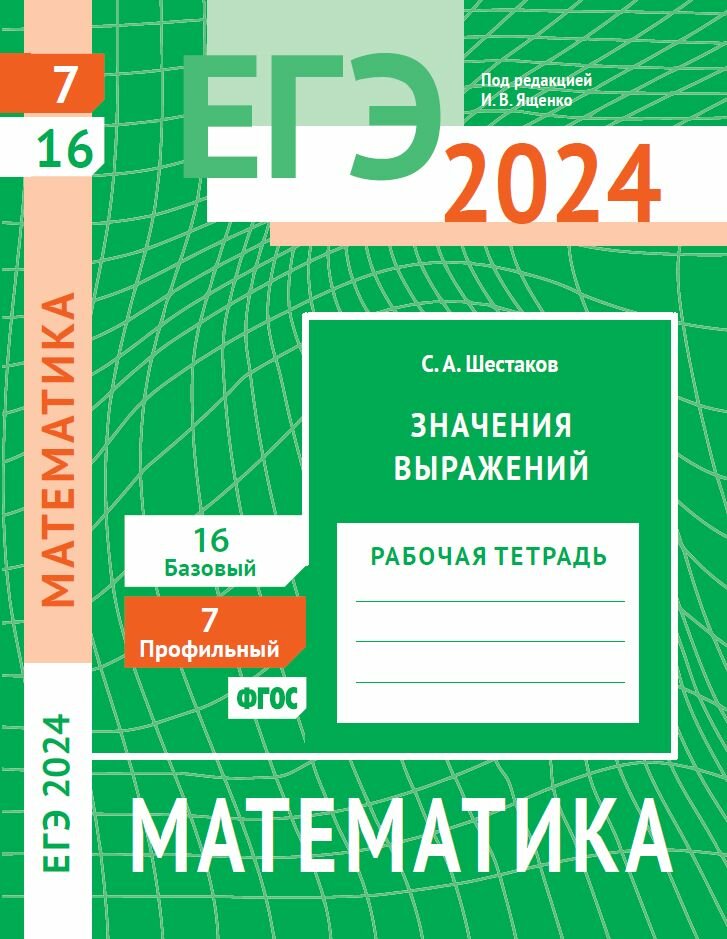 7
16
МАТЕМАТИКА
ЕГЭ 2024

ЕГЭ
Под редакцией
И. В. Ященко
2024

С. А. Шестаков
ЗНАЧЕНИЯ ВЫРАЖЕНИЙ

16
Базовый
7
Профильный
ФГОС

РАБОЧАЯ ТЕТРАДЬ

МАТЕМАТИКА